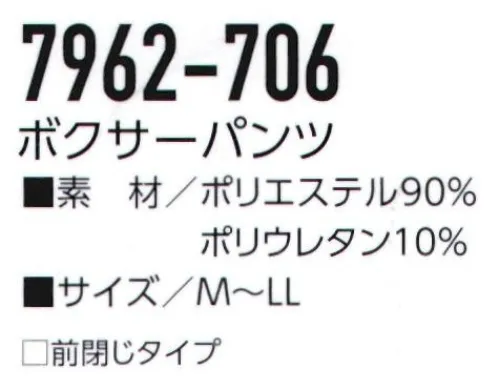 7962-706
ボクサーパンツ
■素　材／ポリエステル90%
ポリウレタン10%
■サイズ／M～LL
□前閉じタイプ